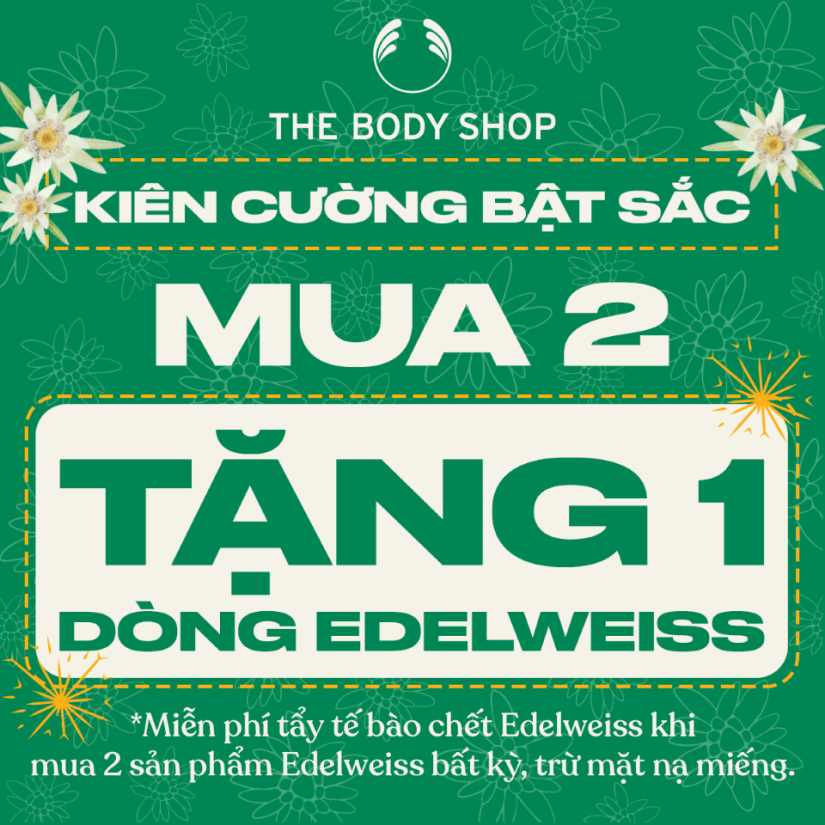 THE BODY SHOP

KIÊN CƯỜNG BẬT SẮC

MUA 2

TẶNG 1

DÒNG EDELWEISS

*Miễn phí tẩy tế bào chết Edelweiss khi mua 2 sản phẩm Edelweiss bất kỳ, trừ mặt nạ miếng.